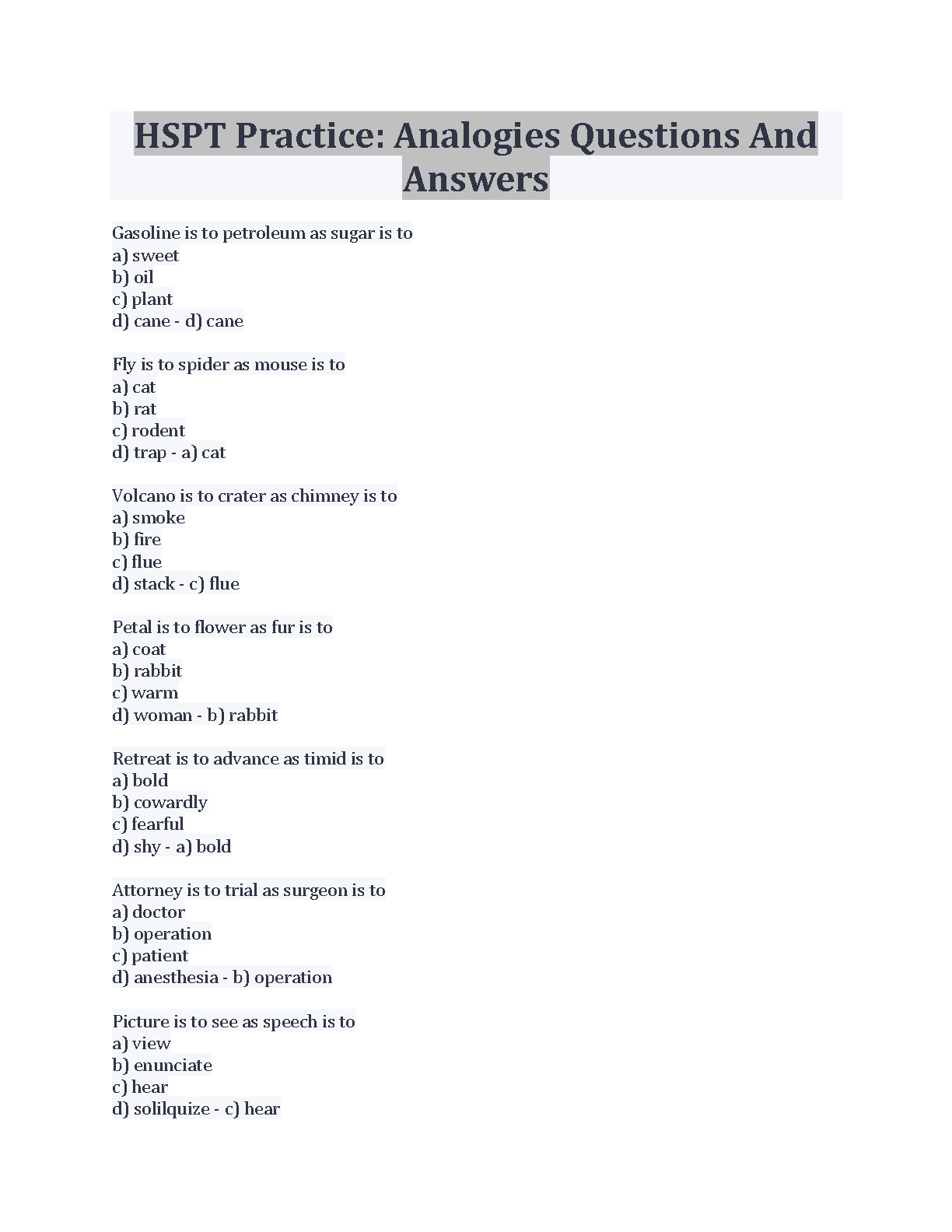 HSPT Practice: Analogies Questions And Answers

Gasoline is to petroleum as sugar is to
a) sweet
b) oil
c) plant
d) cane - d) cane

Fly is to spider as mouse is to
a) cat
b) rat
c) rodent
d) trap - a) cat

Volcano is to crater as chimney is to
a) smoke
b) fire
c) flue
d) stack - c) flue

Petal is to flower as fur is to
a) coat
b) rabbit
c) warm
d) woman - b) rabbit

Retreat is to advance as timid is to
a) bold
b) cowardly
c) fearful
d) shy - a) bold

Attorney is to trial as surgeon is to
a) doctor
b) operation
c) patient
d) anesthesia - b) operation

Picture is to see as speech is to
a) view
b) enunciate
c) hear
d) solilquize - c) hear